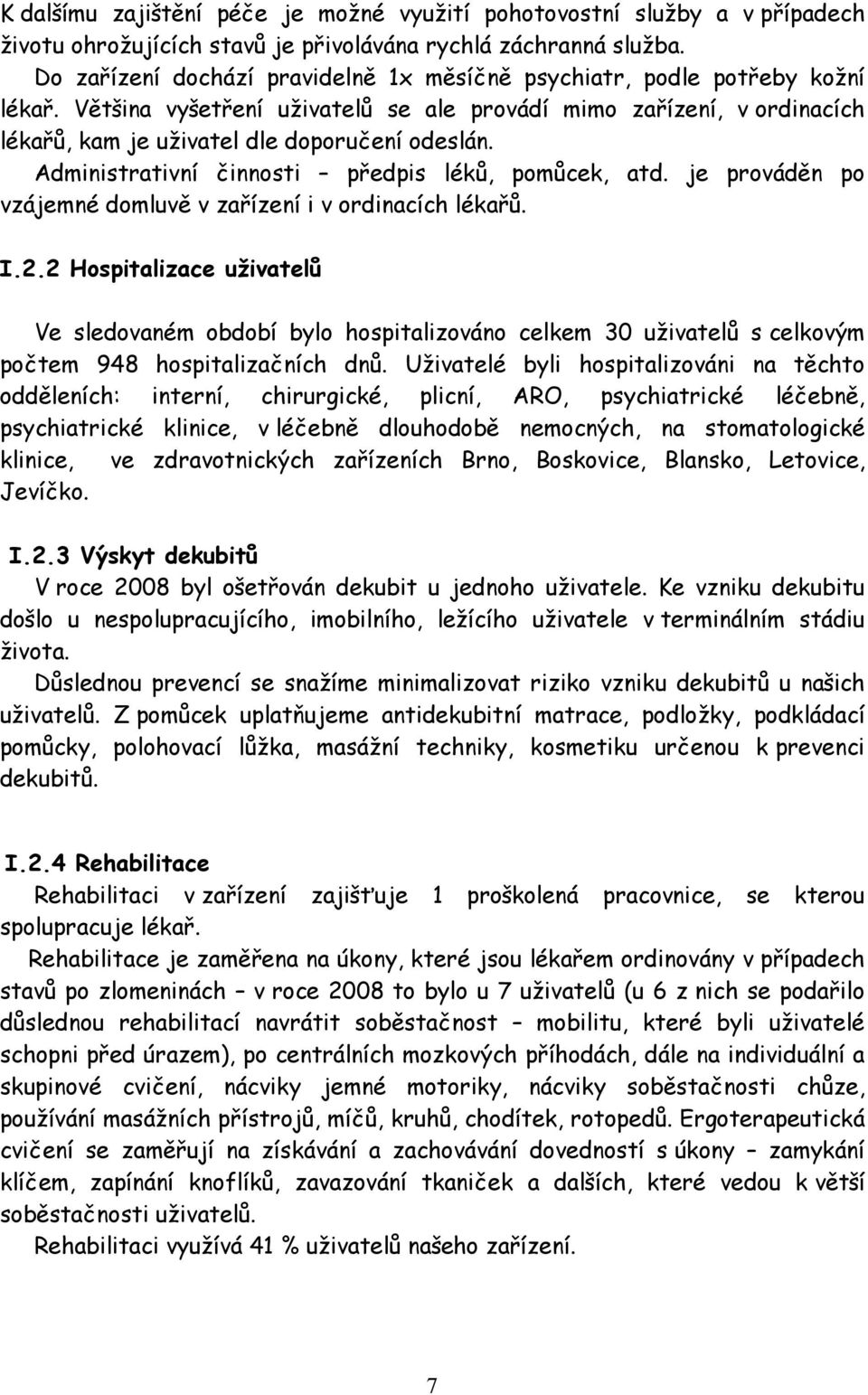 K dalšímu zajištění péče je možné využití pohotovostní služby a v případech životu ohrožujících stavů je přivolávána rychlá záchranná služba.
Do zařízení dochází pravidelně 1x měsíčně psychiatr, podle potřeby kožní lékař. Většina vyšetření uživatelů se ale provádí mimo zařízení, v ordinacích lékařů, kam je uživatel dle doporučení odeslán.
Administrativní činnosti – předpis léků, pomůcek, atd. je prováděn po vzájemné domluvě v zařízení i v ordinacích lékařů.

I.2.2 Hospitalizace uživatelů

Ve sledovaném období bylo hospitalizováno celkem 30 uživatelů s celkovým počtem 948 hospitalizačních dnů. Uživatelé byli hospitalizováni na těchto odděleních: interní, chirurgické, plicní, ARO, psychiatrické léčebně, psychiatrické klinice, v léčebně dlouhodobě nemocných, na stomatologické klinice, ve zdravotnických zařízeních Brno, Boskovice, Blansko, Letovice, Jevíčko.

I.2.3 Výskyt dekubitů
V roce 2008 byl ošetřován dekubit u jednoho uživatele. Ke vzniku dekubitu došlo u nespolupracujícího, imobilního, ležícího uživatele v terminálním stádiu života.
Důslednou prevencí se snažíme minimalizovat riziko vzniku dekubitů u našich uživatelů. Z pomůcek uplatňujeme antidekubitní matrace, podložky, podkládací pomůcky, polohovací lůžka, masážní techniky, kosmetiku určenou k prevenci dekubitů.

I.2.4 Rehabilitace
Rehabilitaci v zařízení zajišťuje 1 proškolená pracovnice, se kterou spolupracuje lékař.
Rehabilitace je zaměřena na úkony, které jsou lékařem ordinovány v případech stavů po zlomeninách – v roce 2008 to bylo u 7 uživatelů (u 6 z nich se podařilo důslednou rehabilitací navrátit soběstačnost – mobilitu, které byli uživatelé schopni před úrazem), po centrálních mozkových příhodách, dále na individuální a skupinové cvičení, nácviky jemné motoriky, nácviky soběstačnosti chůze, používání masážních přístrojů, míčů, kruhů, chodítek, rotopedů. Ergoterapeutická cvičení se zaměřují na získávání a zachovávání dovedností s úkony – zamykání klíčem, zapínání knoflíků, zavazování tkaniček a dalších, které vedou k větší soběstačnosti uživatelů.
Rehabilitaci využívá 41 % uživatelů našeho zařízení.

7